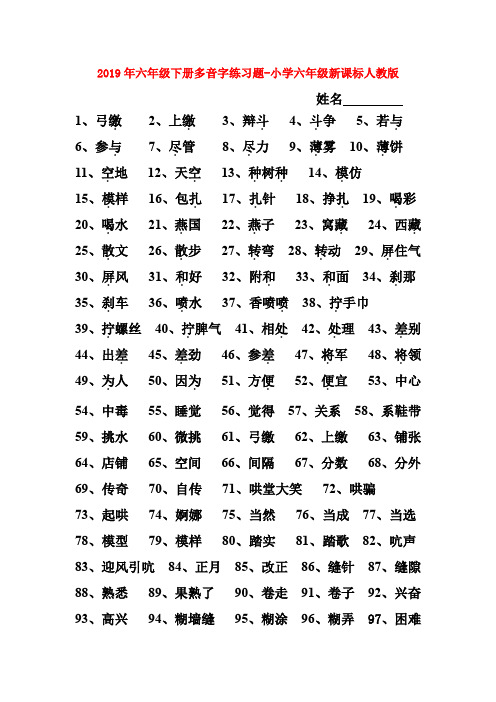 2019年六年级下册多音字练习题-小学六年级新课标人教版

姓名________

1、弓缴　2、上缴　3、辩斗　4、斗争　5、若与

6、参与　7、尽管　8、尽力　9、薄雾　10、薄饼

11、空地　12、天空　13、种树种　14、模仿

15、模样　16、包扎　17、扎针　18、挣扎　19、喝彩

20、喝水　21、燕国　22、燕子　23、窝藏　24、西藏

25、散文　26、散步　27、转弯　28、转动　29、屏住气

30、屏风　31、和好　32、附和　33、和面　34、刹那

35、刹车　36、喷水　37、香喷喷　38、拧手巾

39、拧螺丝　40、拧脾气　41、相处　42、处理　43、差别

44、出差　45、差劲　46、参差　47、将军　48、将领

49、为人　50、因为　51、方便　52、便宜　53、中心

54、中毒　55、睡觉　56、觉得　57、关系　58、系鞋带

59、挑水　60、微挑　61、弓缴　62、上缴　63、铺张

64、店铺　65、空间　66、间隔　67、分数　68、分外

69、传奇　70、自传　71、哄堂大笑　72、哄骗

73、起哄　74、婀娜　75、当然　76、当成　77、当选

78、模型　79、模样　80、踏实　81、踏歌　82、吭声

83、迎风引吭　84、正月　85、改正　86、缝针　87、缝隙

88、熟悉　89、果熟了　90、卷走　91、卷子　92、兴奋

93、高兴　94、糊墙缝　95、糊涂　96、糊弄　97、困难